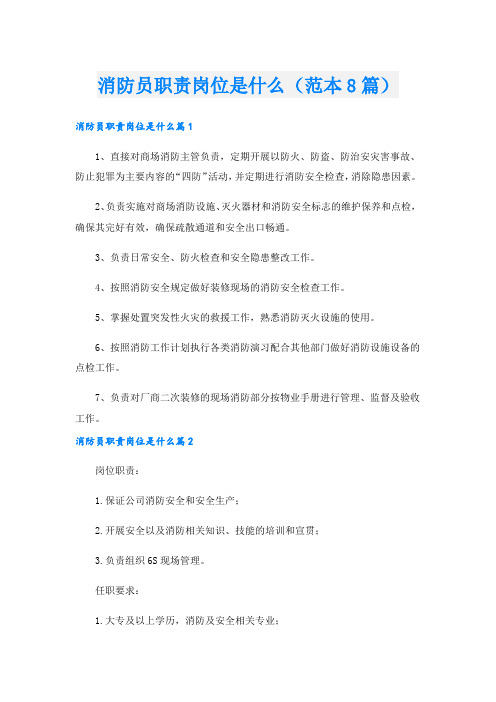 消防员职责岗位是什么（范本8篇）

消防员职责岗位是什么篇1

1、直接对商场消防主管负责，定期开展以防火、防盗、防治安灾害事故、防止犯罪为主要内容的“四防”活动，并定期进行消防安全检查，消除隐患因素。

2、负责实施对商场消防设施、灭火器材和消防安全标志的维护保养和点检，确保其完好有效，确保疏散通道和安全出口畅通。

3、负责日常安全、防火检查和安全隐患整改工作。

4、按照消防安全规定做好装修现场的消防安全检查工作。

5、掌握处置突发性火灾的救援工作，熟悉消防灭火设施的使用。

6、按照消防工作计划执行各类消防演习配合其他部门做好消防设施设备的点检工作。

7、负责对厂商二次装修的现场消防部分按物业手册进行管理、监督及验收工作。

消防员职责岗位是什么篇2

岗位职责：

1.保证公司消防安全和安全生产；

2.开展安全以及消防相关知识、技能的培训和宣贯；

3.负责组织6S现场管理。

任职要求：

1.大专及以上学历，消防及安全相关专业；